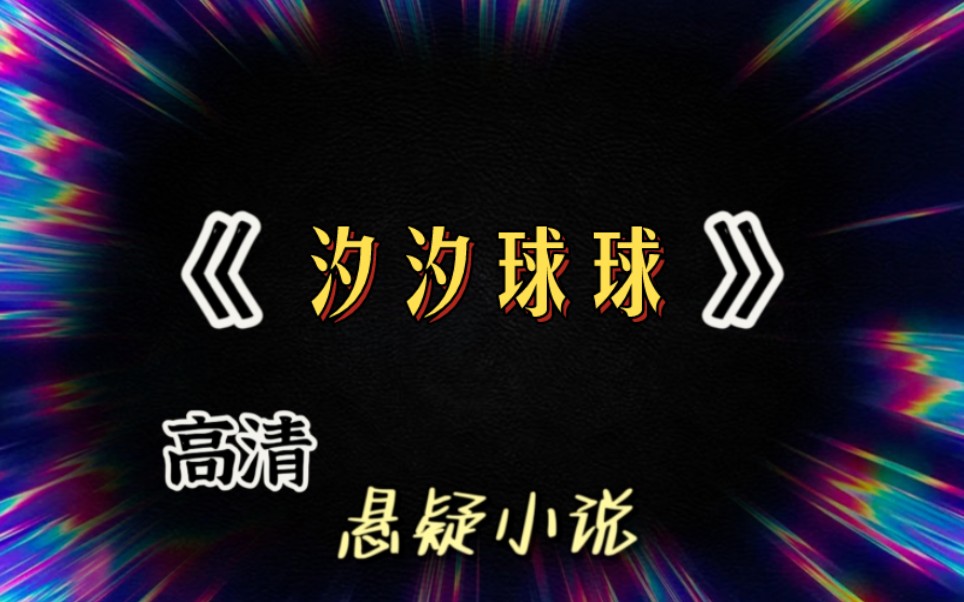 《汐汐球球》

高清

悬疑小说